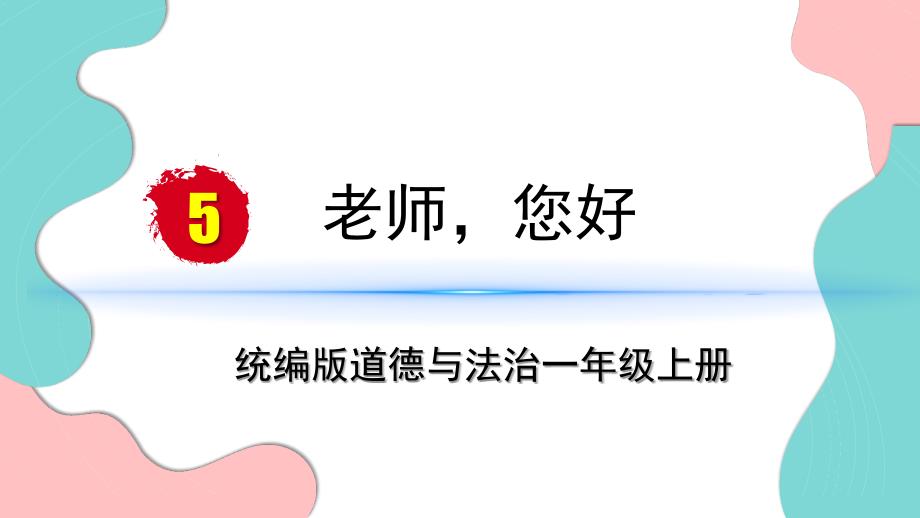 5 老师，您好

统编版道德与法治一年级上册